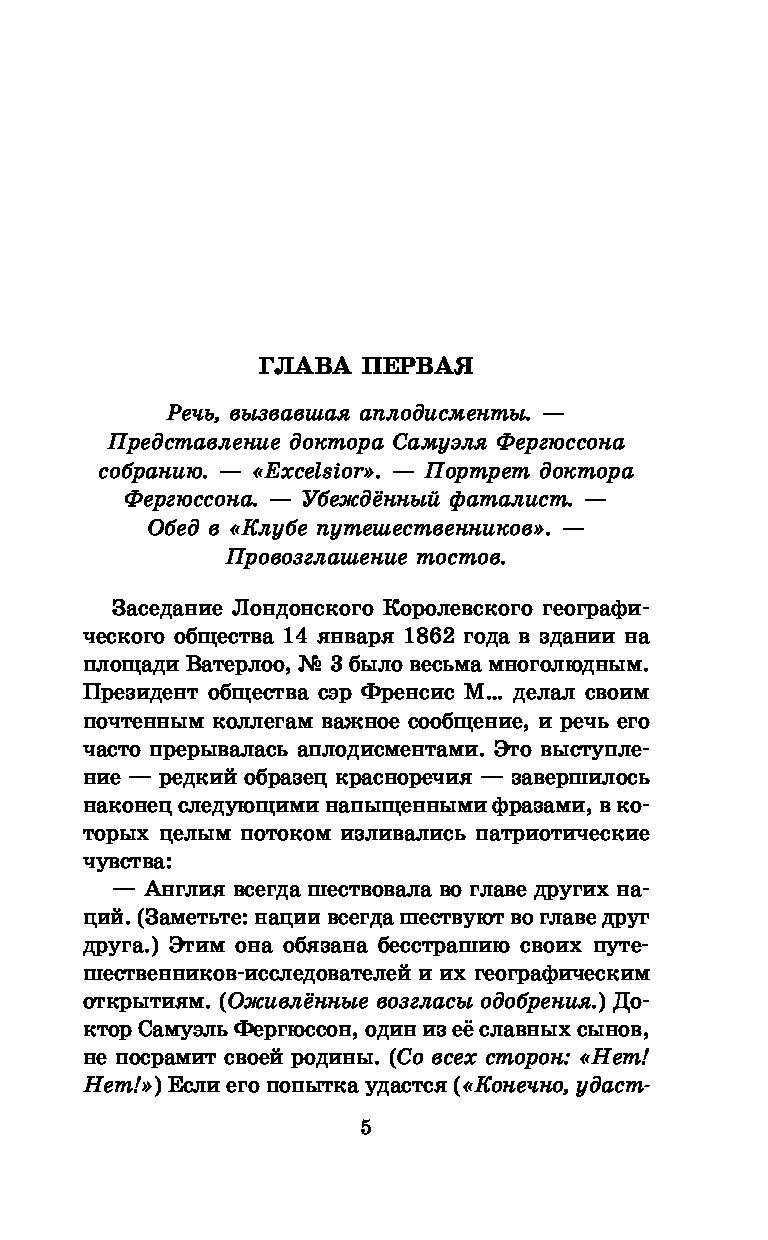 ГЛАВА ПЕРВАЯ

Речь, вызвавшая аплодисменты. — Представление доктора Самуэля Фергюссона собранию. — «Excelsior». — Портрет доктора Фергюссона. — Убеждённый фаталист. — Обед в «Клубе путешественников». — Провозглашение тостов.

Заседание Лондонского Королевского географического общества 14 января 1862 года в здании на площади Ватерлоо, № 3 было весьма многолюдным. Президент общества сэр Френсис М... делал своим почтенным коллегам важное сообщение, и речь его часто прерывалась аплодисментами. Это выступление — редкий образец красноречия — завершилось наконец следующими напыщенными фразами, в которых целым потоком изливались патриотические чувства:

— Англия всегда шествовала во главе других наций. (Заметьте: нации всегда шествуют во главе друг друга.) Этим она обязана бесстрашию своих путешественников-исследователей и их географическим открытиям. (Оживлённые возгласы одобрения.) Доктор Самуэль Фергюссон, один из её славных сынов, не посрамит своей родины. (Со всех сторон: «Нет! Нет!») Если его попытка удастся («Конечно, удаст-

5